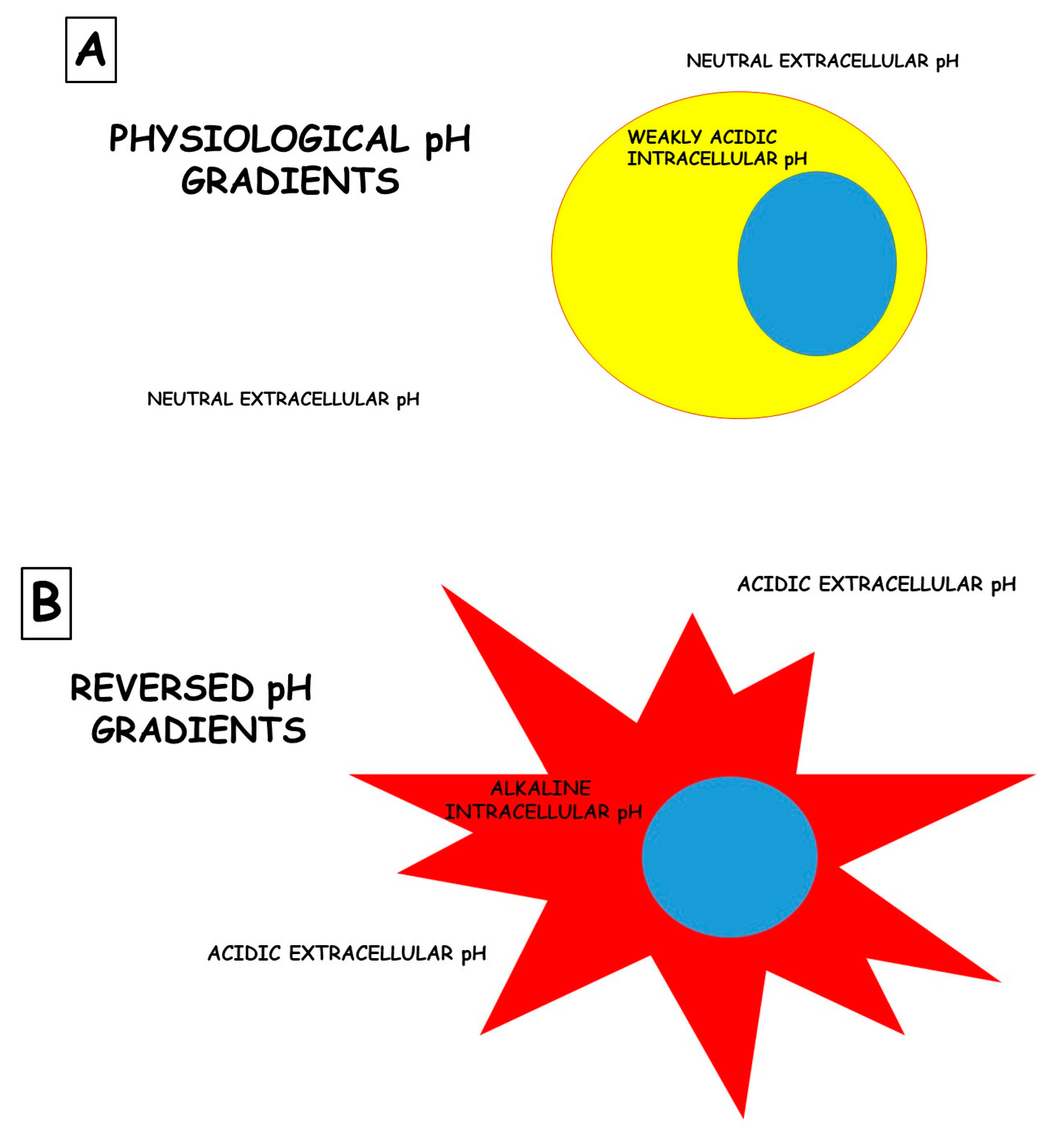 A

NEUTRAL EXTRACELLULAR pH

PHYSIOLOGICAL pH GRADIENTS

WEAKLY ACIDIC INTRACELLULAR pH

NEUTRAL EXTRACELLULAR pH

B

ACIDIC EXTRACELLULAR pH

REVERSED pH GRADIENTS

ALKALINE INTRACELLULAR pH

ACIDIC EXTRACELLULAR pH